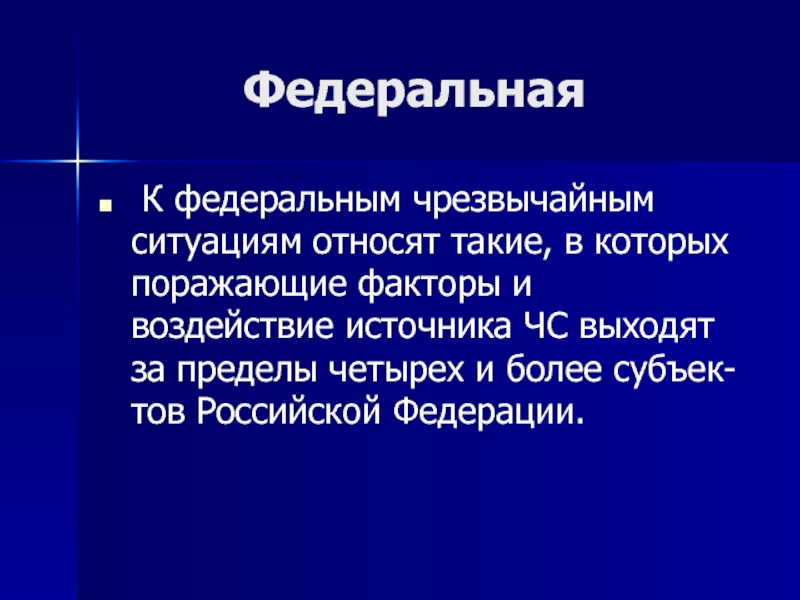 Федеральная

К федеральным чрезвычайным ситуациям относят такие, в которых поражающие факторы и воздействие источника ЧС выходят за пределы четырех и более субъектов Российской Федерации.